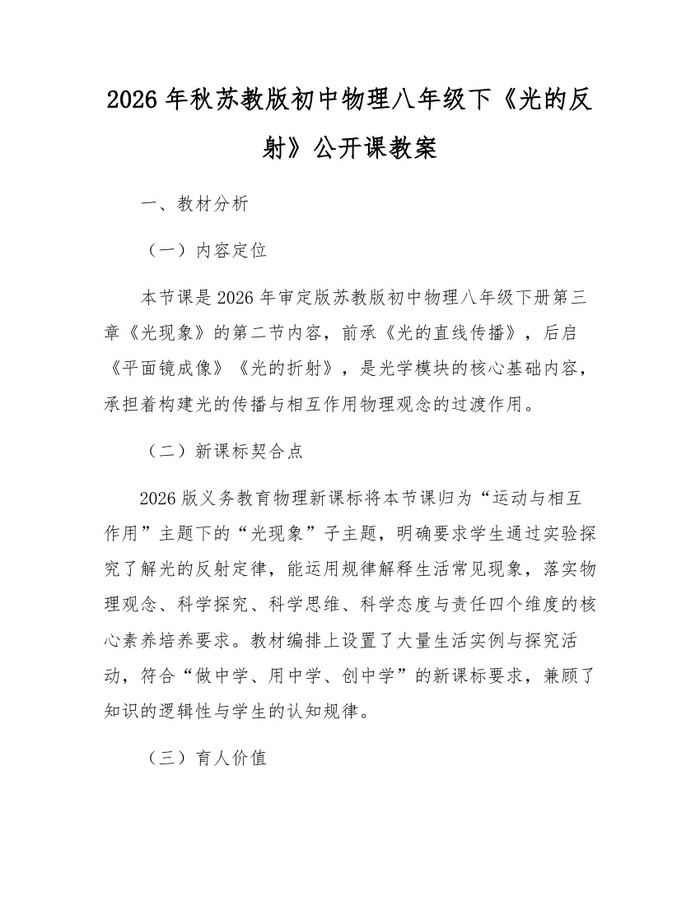 2026年秋苏教版初中物理八年级下《光的反射》公开课教案

一、教材分析

（一）内容定位

本节课是2026年审定版苏教版初中物理八年级下册第三章《光现象》的第二节内容，前承《光的直线传播》，后启《平面镜成像》《光的折射》，是光学模块的核心基础内容，承担着构建光的传播与相互作用物理观念的过渡作用。

（二）新课标契合点

2026版义务教育物理新课标将本节课归为“运动与相互作用”主题下的“光现象”子主题，明确要求学生通过实验探究了解光的反射定律，能运用规律解释生活常见现象，落实物理观念、科学探究、科学思维、科学态度与责任四个维度的核心素养培养要求。教材编排上设置了大量生活实例与探究活动，符合“做中学、用中学、创中学”的新课标要求，兼顾了知识的逻辑性与学生的认知规律。

（三）育人价值